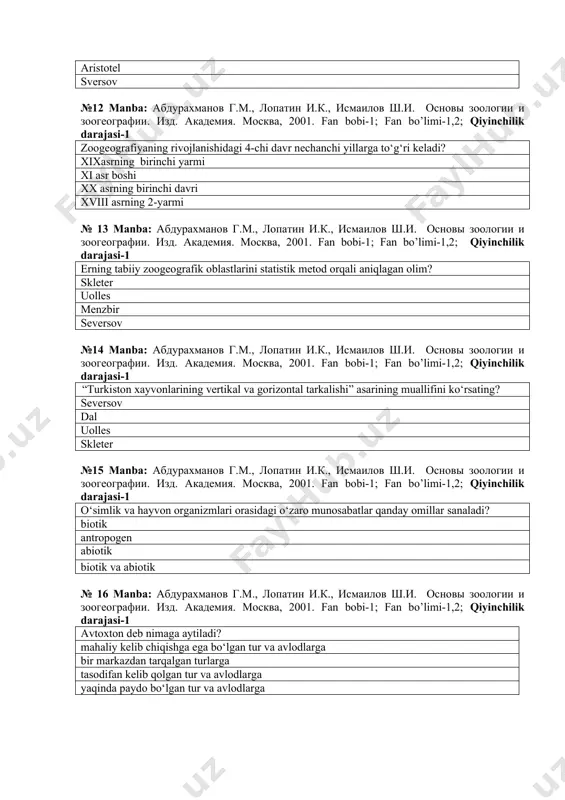 | Aristotel |
|---|
| Sversov |

**№12 Manba:** Абдурахманов Г.М., Лопатин И.К., Исмаилов Ш.И. Основы зоологии и зоогеографии. Изд. Академия. Москва, 2001. Fan bobi-1; Fan bo'limi-1,2; **Qiyinchilik darajasi-1**

| Zoogeografiyaning rivojlanishidagi 4-chi davr nechanchi yillarga to'g'ri keladi? |
|---|
| XIXasrning birinchi yarmi |
| XI asr boshi |
| XX asrning birinchi davri |
| XVIII asrning 2-yarmi |

**№ 13 Manba:** Абдурахманов Г.М., Лопатин И.К., Исмаилов Ш.И. Основы зоологии и зоогеографии. Изд. Академия. Москва, 2001. Fan bobi-1; Fan bo'limi-1,2; **Qiyinchilik darajasi-1**

| Erning tabiiy zoogeografik oblastlarini statistik metod orqali aniqlagan olim? |
|---|
| Skleter |
| Uolles |
| Menzbir |
| Seversov |

**№14 Manba:** Абдурахманов Г.М., Лопатин И.К., Исмаилов Ш.И. Основы зоологии и зоогеографии. Изд. Академия. Москва, 2001. Fan bobi-1; Fan bo'limi-1,2; **Qiyinchilik darajasi-1**

| "Turkiston xayvonlarining vertikal va gorizontal tarkalishi" asarining muallifini ko'rsating? |
|---|
| Seversov |
| Dal |
| Uolles |
| Skleter |

**№15 Manba:** Абдурахманов Г.М., Лопатин И.К., Исмаилов Ш.И. Основы зоологии и зоогеографии. Изд. Академия. Москва, 2001. Fan bobi-1; Fan bo'limi-1,2; **Qiyinchilik darajasi-1**

| O'simlik va hayvon organizmlari orasidagi o'zaro munosabatlar qanday omillar sanaladi? |
|---|
| biotik |
| antropogen |
| abiotik |
| biotik va abiotik |

**№ 16 Manba:** Абдурахманов Г.М., Лопатин И.К., Исмаилов Ш.И. Основы зоологии и зоогеографии. Изд. Академия. Москва, 2001. Fan bobi-1; Fan bo'limi-1,2; **Qiyinchilik darajasi-1**

| Avtoxton deb nimaga aytiladi? |
|---|
| mahaliy kelib chiqishga ega bo'lgan tur va avlodlarga |
| bir markazdan tarqalgan turlarga |
| tasodifan kelib qolgan tur va avlodlarga |
| yaqinda paydo bo'lgan tur va avlodlarga |

FaylHub.uz